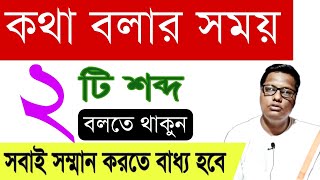 কথা বলার সময়

২ টি শব্দ

বলতে থাকুন

সবাই সম্মান করতে বাধ্য হবে